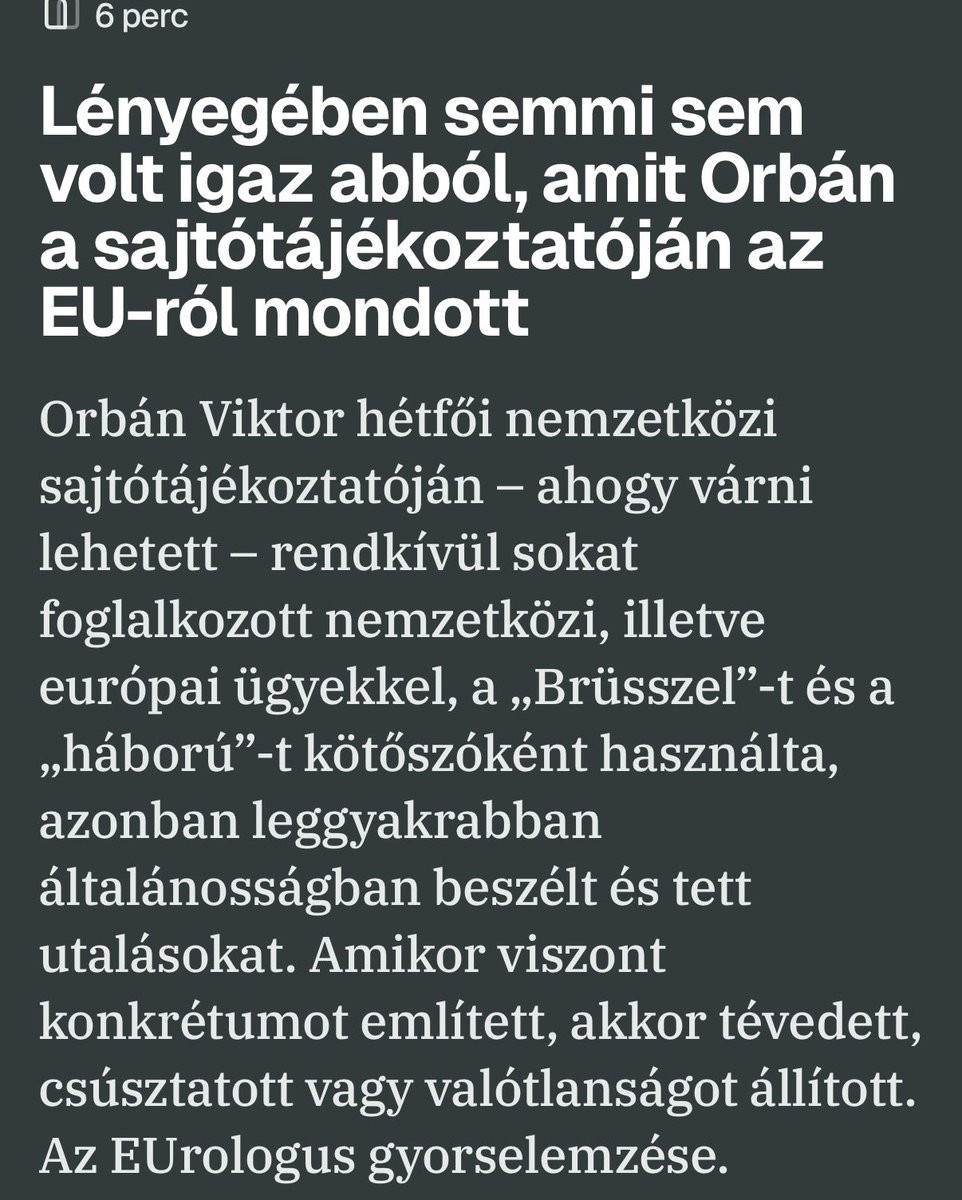 6 perc

Lényegében semmi sem volt igaz abból, amit Orbán a sajtótájékoztatóján az EU-ról mondott

Orbán Viktor hétfői nemzetközi sajtótájékoztatóján – ahogy várni lehetett – rendkívül sokat foglalkozott nemzetközi, illetve európai ügyekkel, a „Brüsszel”-t és a „háború”-t kötőszóként használta, azonban leggyakrabban általánosságban beszélt és tett utalásokat. Amikor viszont konkrétumot említett, akkor tévedett, csúsztatott vagy valótlanságot állított. Az EUrologus gyorselemzése.